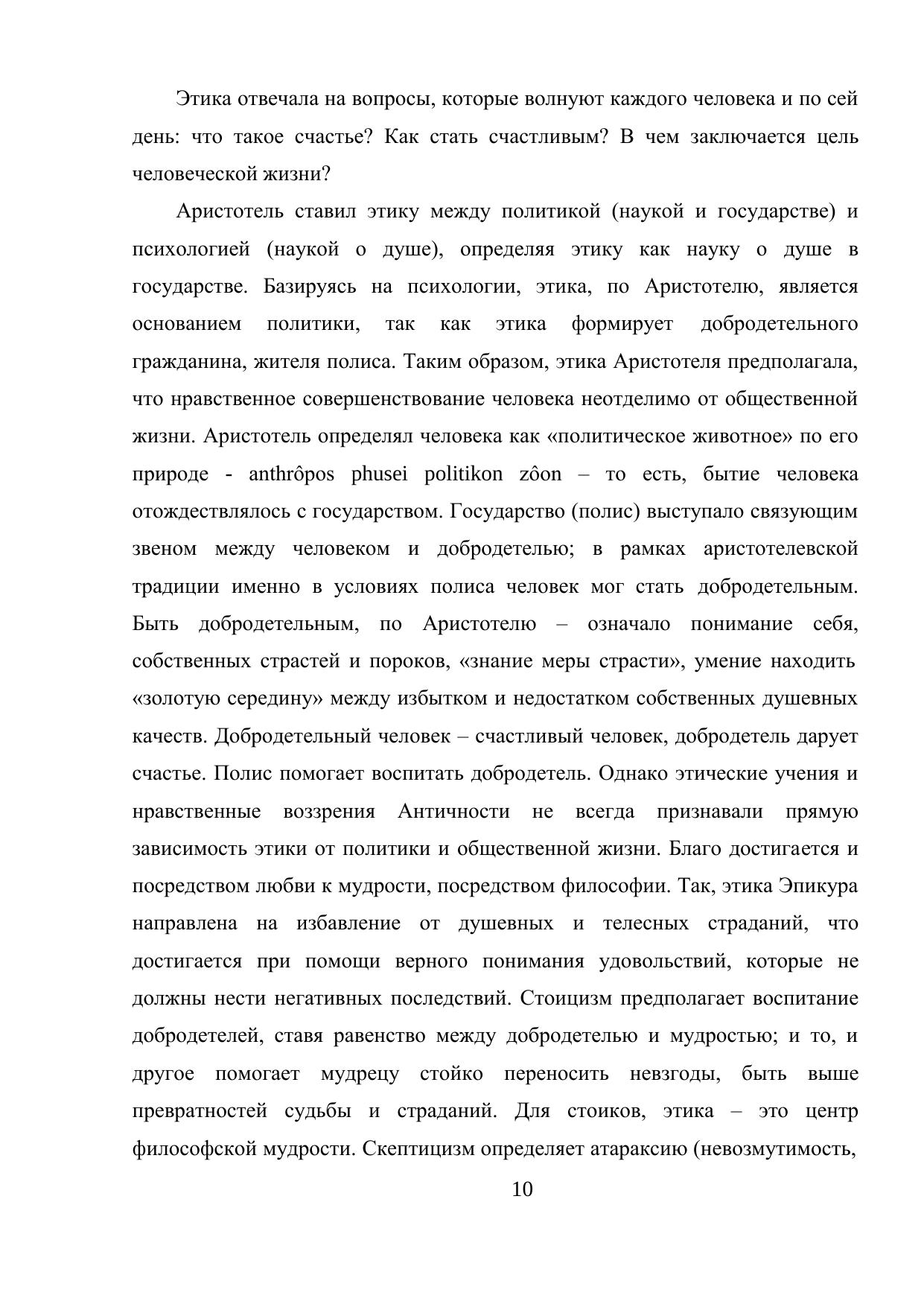 Этика отвечала на вопросы, которые волнуют каждого человека и по сей день: что такое счастье? Как стать счастливым? В чем заключается цель человеческой жизни?

Аристотель ставил этику между политикой (наукой и государстве) и психологией (наукой о душе), определяя этику как науку о душе в государстве. Базируясь на психологии, этика, по Аристотелю, является основанием политики, так как этика формирует добродетельного гражданина, жителя полиса. Таким образом, этика Аристотеля предполагала, что нравственное совершенствование человека неотделимо от общественной жизни. Аристотель определял человека как «политическое животное» по его природе - anthrôpos phusei politikon zôon – то есть, бытие человека отождествлялось с государством. Государство (полис) выступало связующим звеном между человеком и добродетелью; в рамках аристотелевской традиции именно в условиях полиса человек мог стать добродетельным. Быть добродетельным, по Аристотелю – означало понимание себя, собственных страстей и пороков, «знание меры страсти», умение находить «золотую середину» между избытком и недостатком собственных душевных качеств. Добродетельный человек – счастливый человек, добродетель дарует счастье. Полис помогает воспитать добродетель. Однако этические учения и нравственные воззрения Античности не всегда признавали прямую зависимость этики от политики и общественной жизни. Благо достигается и посредством любви к мудрости, посредством философии. Так, этика Эпикура направлена на избавление от душевных и телесных страданий, что достигается при помощи верного понимания удовольствий, которые не должны нести негативных последствий. Стоицизм предполагает воспитание добродетелей, ставя равенство между добродетелью и мудростью; и то, и другое помогает мудрецу стойко переносить невзгоды, быть выше превратностей судьбы и страданий. Для стоиков, этика – это центр философской мудрости. Скептицизм определяет атараксию (невозмутимость,

10